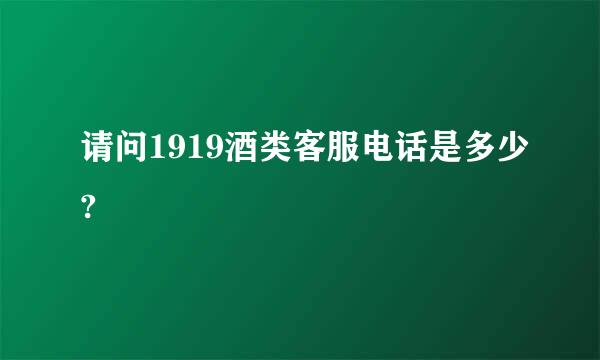 请问1919酒类客服电话是多少?